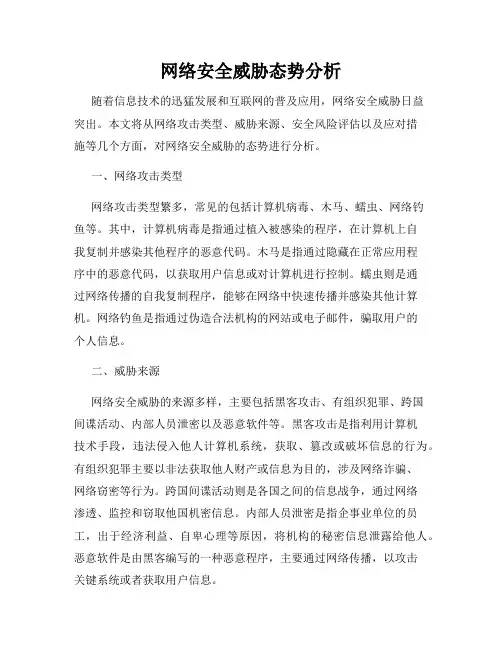 网络安全威胁态势分析

随着信息技术的迅猛发展和互联网的普及应用，网络安全威胁日益突出。本文将从网络攻击类型、威胁来源、安全风险评估以及应对措施等几个方面，对网络安全威胁的态势进行分析。

一、网络攻击类型

网络攻击类型繁多，常见的包括计算机病毒、木马、蠕虫、网络钓鱼等。其中，计算机病毒是指通过植入被感染的程序，在计算机上自我复制并感染其他程序的恶意代码。木马是指通过隐藏在正常应用程序中的恶意代码，以获取用户信息或对计算机进行控制。蠕虫则是通过网络传播的自我复制程序，能够在网络中快速传播并感染其他计算机。网络钓鱼是指通过伪造合法机构的网站或电子邮件，骗取用户的个人信息。

二、威胁来源

网络安全威胁的来源多样，主要包括黑客攻击、有组织犯罪、跨国间谍活动、内部人员泄密以及恶意软件等。黑客攻击是指利用计算机技术手段，违法侵入他人计算机系统，获取、篡改或破坏信息的行为。有组织犯罪主要以非法获取他人财产或信息为目的，涉及网络诈骗、网络窃密等行为。跨国间谍活动则是各国之间的信息战争，通过网络渗透、监控和窃取他国机密信息。内部人员泄密是指企事业单位的员工，出于经济利益、自卑心理等原因，将机构的秘密信息泄露给他人。恶意软件是由黑客编写的一种恶意程序，主要通过网络传播，以攻击关键系统或者获取用户信息。